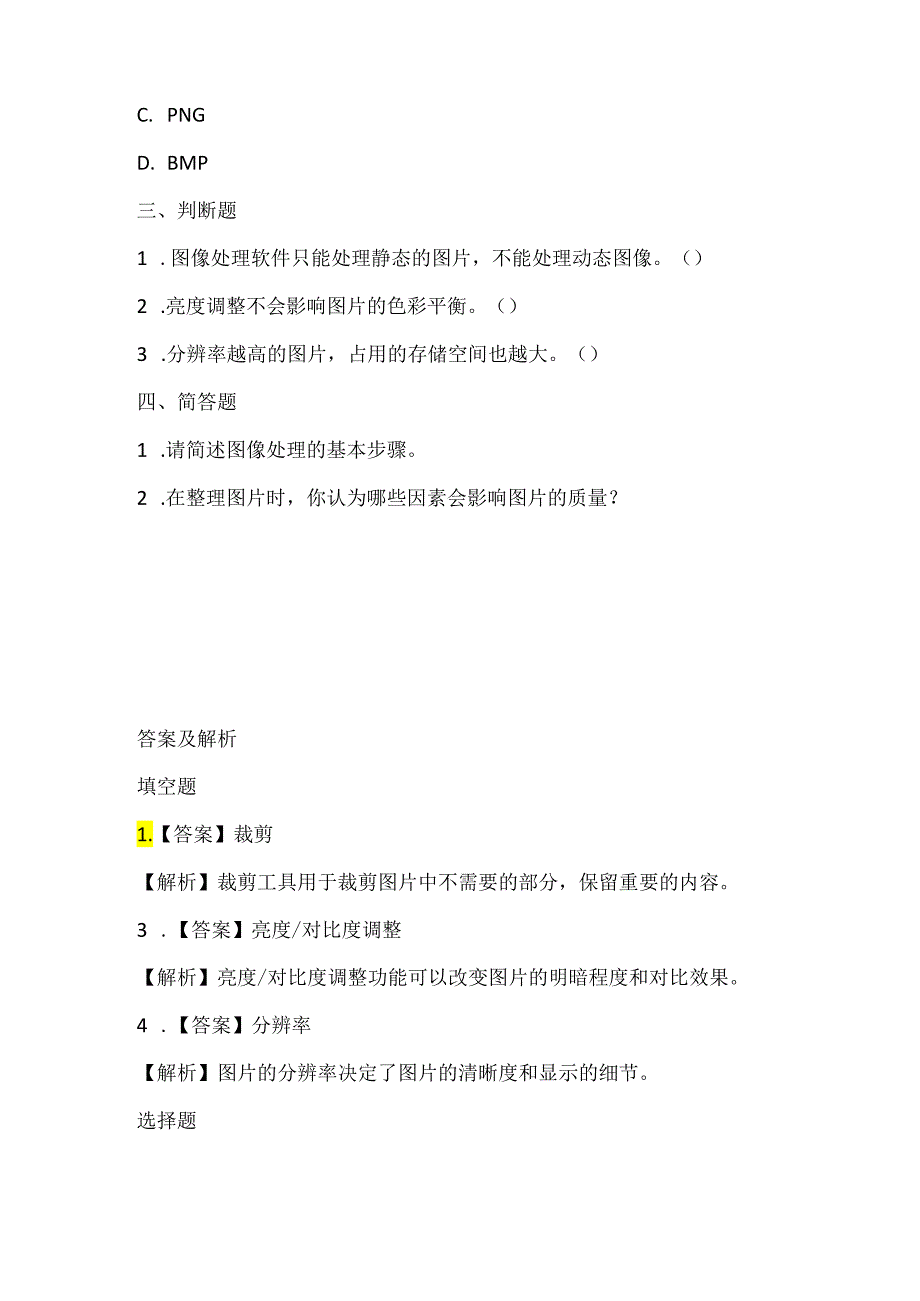 C. PNG

D. BMP

三、判断题

1 .图像处理软件只能处理静态的图片，不能处理动态图像。（）

2 .亮度调整不会影响图片的色彩平衡。（）

3 .分辨率越高的图片，占用的存储空间也越大。（）

四、简答题

1 .请简述图像处理的基本步骤。

2 .在整理图片时，你认为哪些因素会影响图片的质量？

答案及解析

填空题

1.【答案】裁剪

【解析】裁剪工具用于裁剪图片中不需要的部分，保留重要的内容。

3 .【答案】亮度/对比度调整

【解析】亮度/对比度调整功能可以改变图片的明暗程度和对比效果。

4 .【答案】分辨率

【解析】图片的分辨率决定了图片的清晰度和显示的细节。

选择题